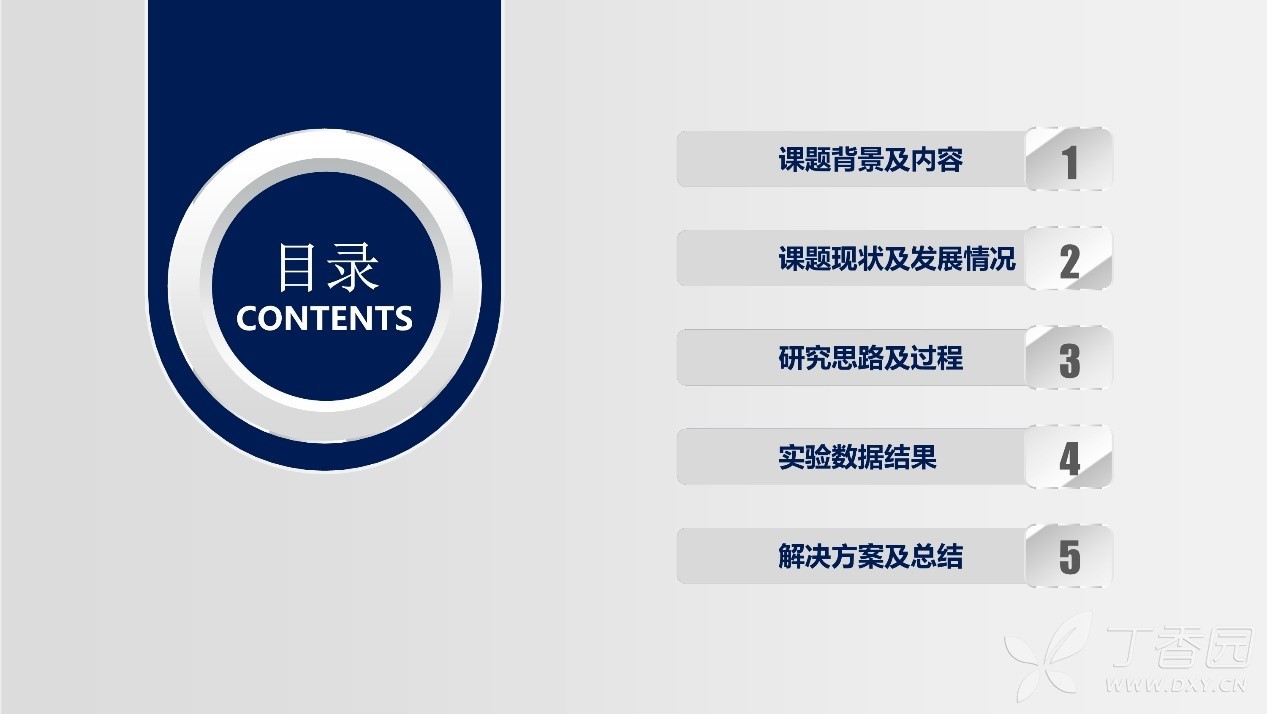 目录
CONTENTS

课题背景及内容 1

课题现状及发展情况 2

研究思路及过程 3

实验数据结果 4

解决方案及总结 5

丁香园
WWW.DXY.CN